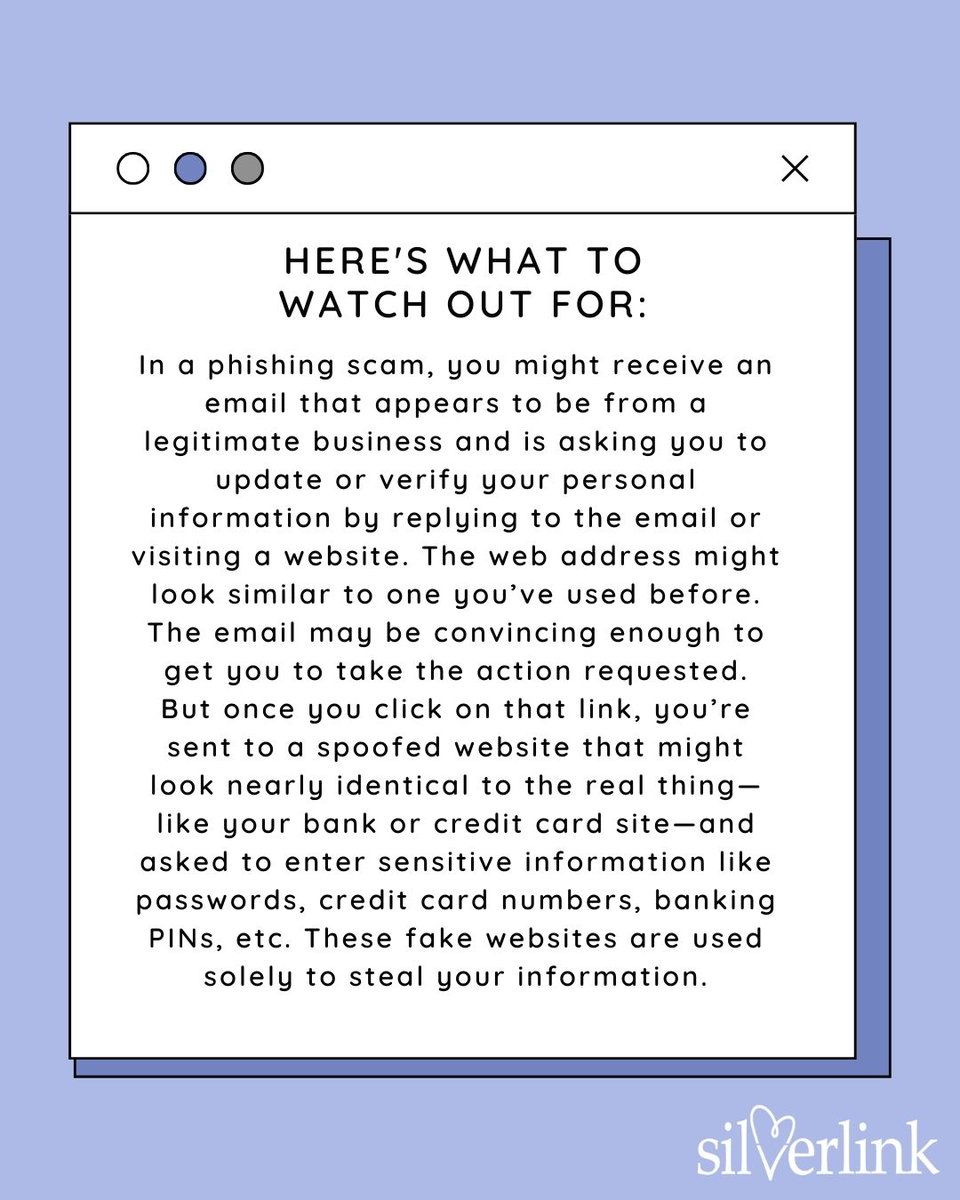 HERE'S WHAT TO WATCH OUT FOR:

In a phishing scam, you might receive an email that appears to be from a legitimate business and is asking you to update or verify your personal information by replying to the email or visiting a website. The web address might look similar to one you've used before. The email may be convincing enough to get you to take the action requested. But once you click on that link, you're sent to a spoofed website that might look nearly identical to the real thing—like your bank or credit card site—and asked to enter sensitive information like passwords, credit card numbers, banking PINs, etc. These fake websites are used solely to steal your information.

silverlink